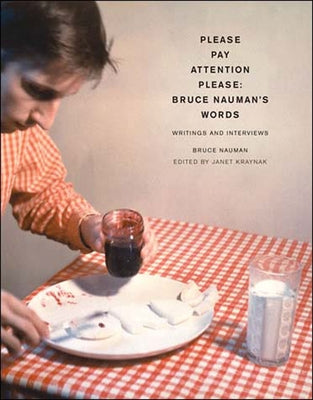 PLEASE
PAY
ATTENTION
PLEASE:
BRUCE NAUMAN'S
WORDS

WRITINGS AND INTERVIEWS

BRUCE NAUMAN
EDITED BY JANET KRAYNAK